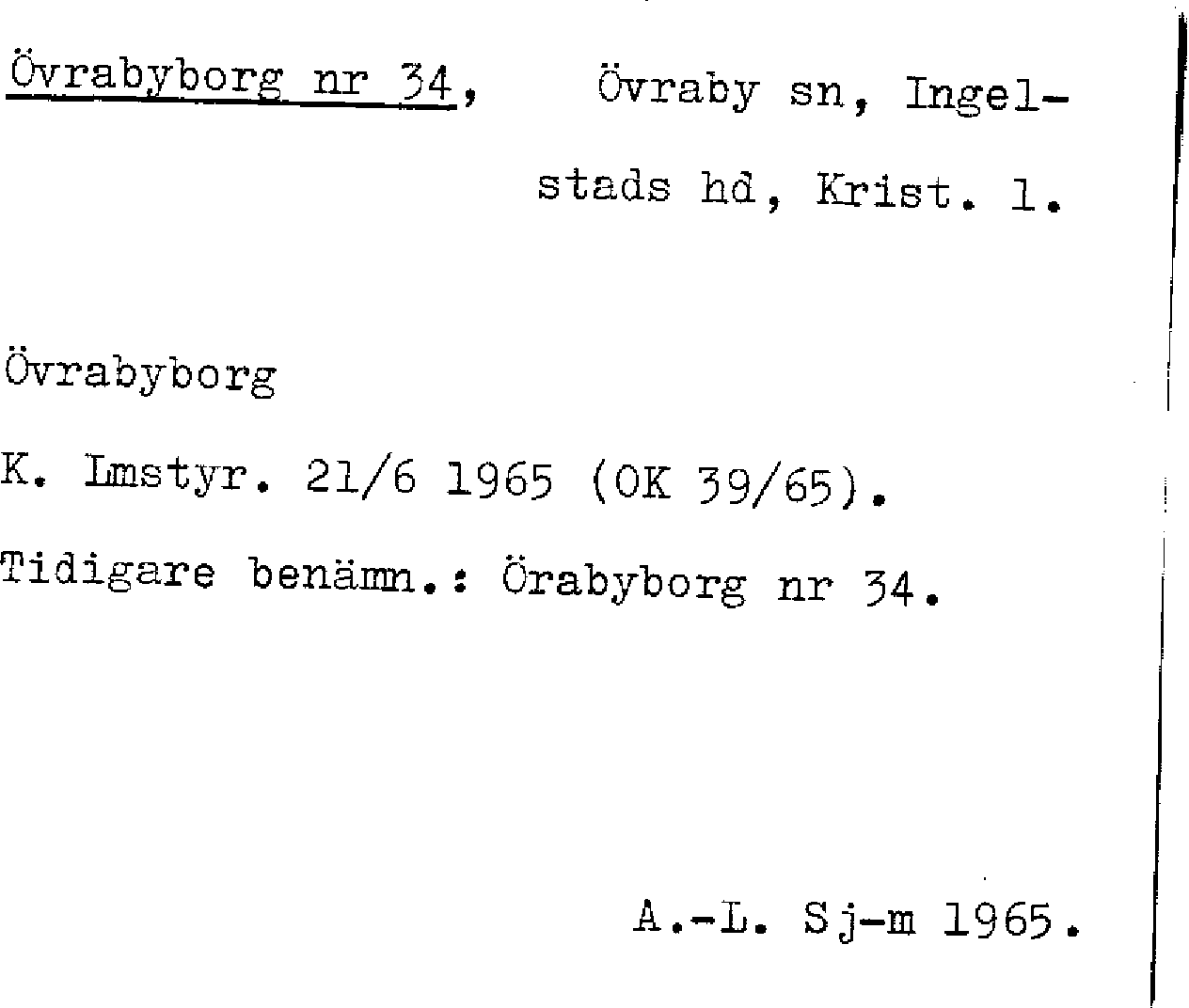 Övrabyborg nr 34, Övraby sn, Ingelstads hd, Krist. l.

Övrabyborg

K. Lmstyr. 21/6 1965 (OK 39/65).

Tidigare benämn.: Örabyborg nr 34.

A.-L. Sj-m 1965.